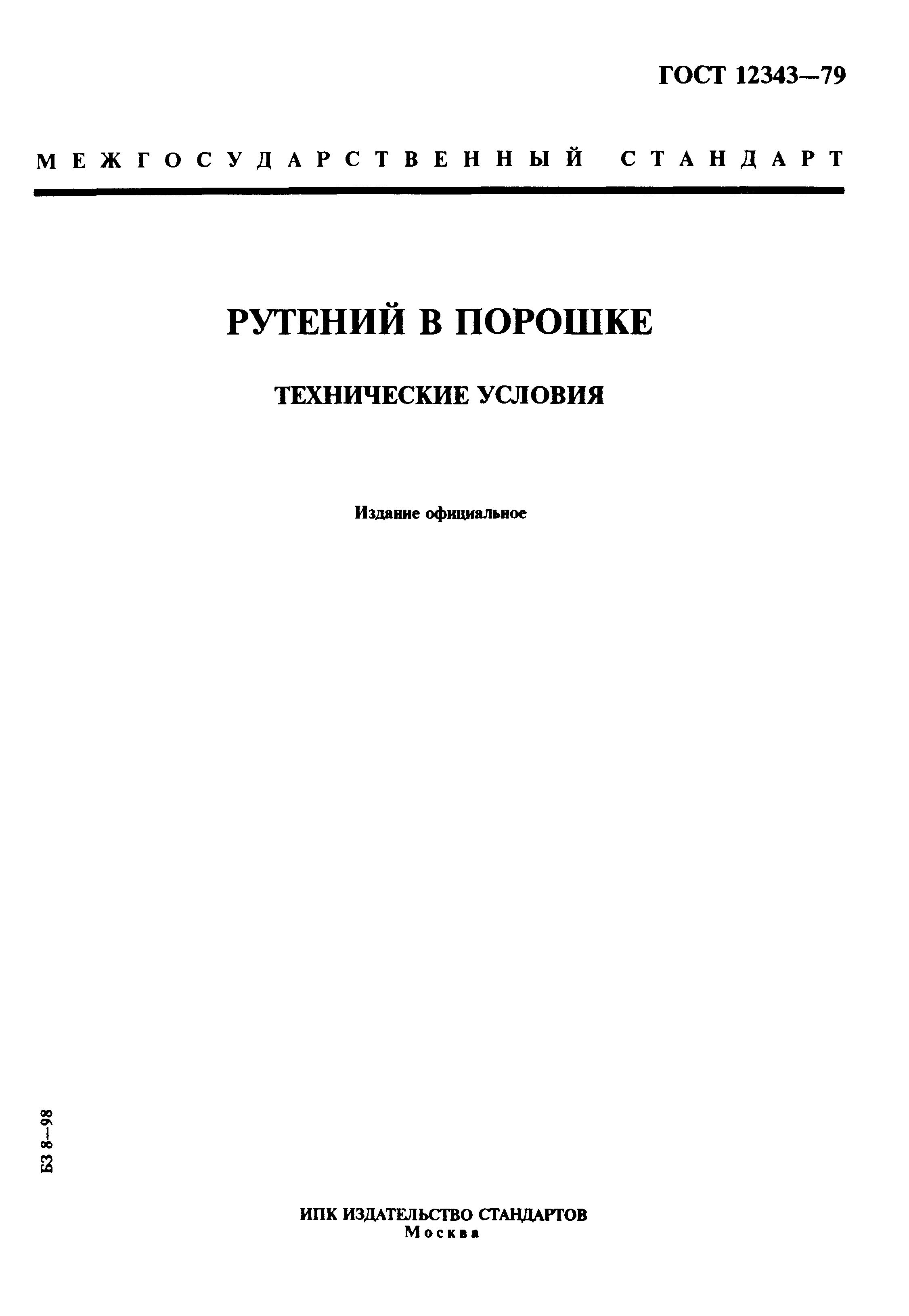 ГОСТ 12343—79

МЕЖГОСУДАРСТВЕННЫЙ СТАНДАРТ

РУТЕНИЙ В ПОРОШКЕ

ТЕХНИЧЕСКИЕ УСЛОВИЯ

Издание официальное

БЗ 8—98

ИПК ИЗДАТЕЛЬСТВО СТАНДАРТОВ
Москва